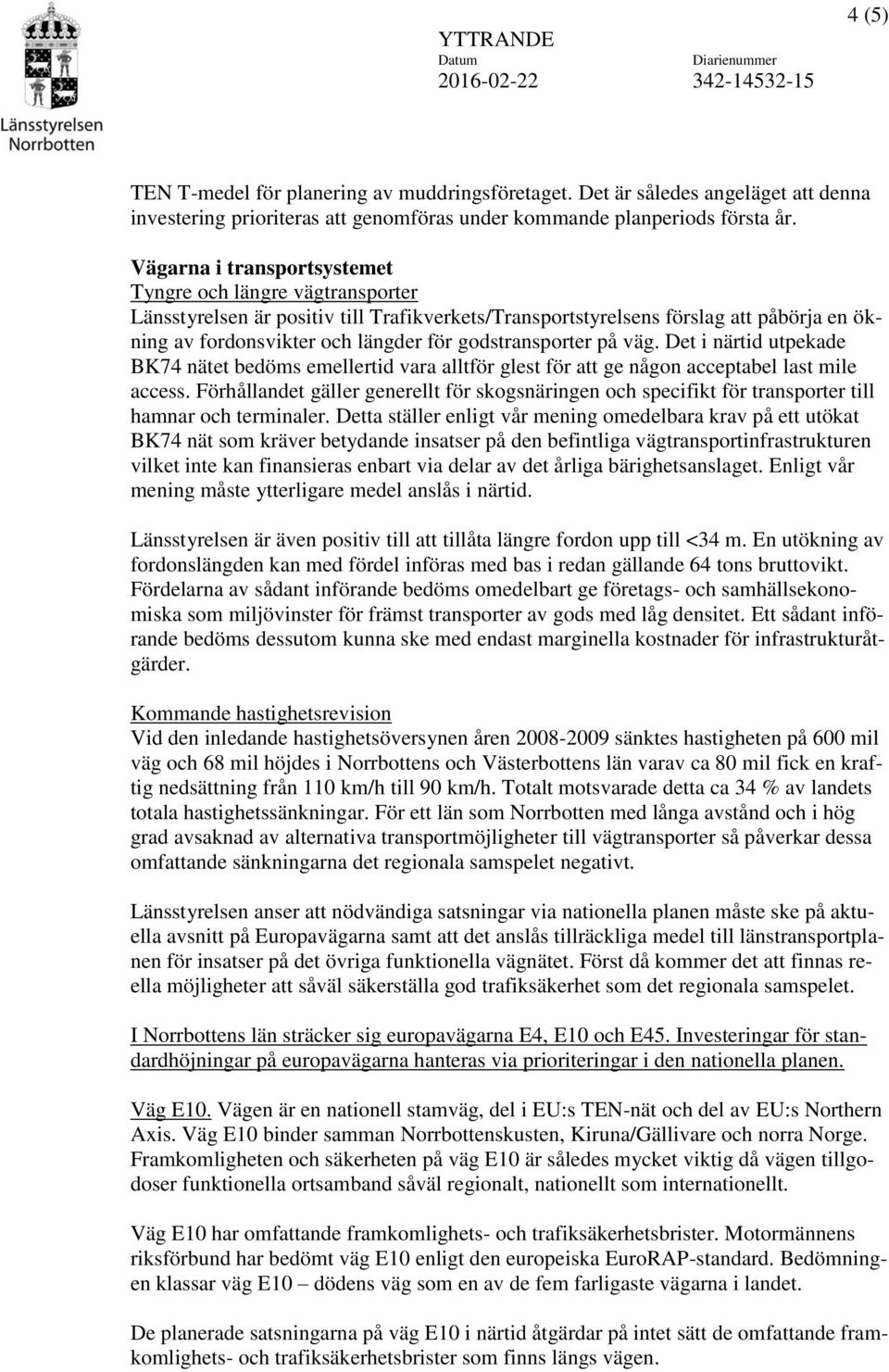 Länsstyrelsen Norrbotten

YTTRANDE
Datum
2016-02-22
Diarienummer
342-14532-15
4 (5)

TEN T-medel för planering av muddringsföretaget. Det är således angeläget att denna investering prioriteras att genomföras under kommande planperiods första år.

Vägarna i transportsystemet
Tyngre och längre vägtransporter
Länsstyrelsen är positiv till Trafikverkets/Transportstyrelsens förslag att påbörja en ökning av fordonsvikter och längder för godstransporter på väg. Det i närtid utpekade BK74 nätet bedöms emellertid vara alltför glest för att ge någon acceptabel last mile access. Förhållandet gäller generellt för skogsnäringen och specifikt för transporter till hamnar och terminaler. Detta ställer enligt vår mening omedelbara krav på ett utökat BK74 nät som kräver betydande insatser på den befintliga vägtransportinfrastrukturen vilket inte kan finansieras enbart via delar av det årliga bärighetsanslaget. Enligt vår mening måste ytterligare medel anslås i närtid.

Länsstyrelsen är även positiv till att tillåta längre fordon upp till <34 m. En utökning av fordonslängden kan med fördel införas med bas i redan gällande 64 tons bruttovikt. Fördelarna av sådant införande bedöms omedelbart ge företags- och samhällsekonomiska som miljövinster för främst transporter av gods med låg densitet. Ett sådant införande bedöms dessutom kunna ske med endast marginella kostnader för infrastrukturåtgärder.

Kommande hastighetsrevision
Vid den inledande hastighetsöversynen åren 2008-2009 sänktes hastigheten på 600 mil väg och 68 mil höjdes i Norrbottens och Västerbottens län varav ca 80 mil fick en kraftig nedsättning från 110 km/h till 90 km/h. Totalt motsvarade detta ca 34 % av landets totala hastighetssänkningar. För ett län som Norrbotten med långa avstånd och i hög grad avsaknad av alternativa transportmöjligheter till vägtransporter så påverkar dessa omfattande sänkningarna det regionala samspelet negativt.

Länsstyrelsen anser att nödvändiga satsningar via nationella planen måste ske på aktuella avsnitt på Europavägarna samt att det anslås tillräckliga medel till länstransportplanen för insatser på det övriga funktionella vägnätet. Först då kommer det att finnas reella möjligheter att såväl säkerställa god trafiksäkerhet som det regionala samspelet.

I Norrbottens län sträcker sig europavägarna E4, E10 och E45. Investeringar för standardhöjningar på europavägarna hanteras via prioriteringar i den nationella planen.

Väg E10. Vägen är en nationell stamväg, del i EU:s TEN-nät och del av EU:s Northern Axis. Väg E10 binder samman Norrbottenskusten, Kiruna/Gällivare och norra Norge. Framkomligheten och säkerheten på väg E10 är således mycket viktig då vägen tillgodoser funktionella ortsamband såväl regionalt, nationellt som internationellt.

Väg E10 har omfattande framkomlighets- och trafiksäkerhetsbrister. Motormännens riksförbund har bedömt väg E10 enligt den europeiska EuroRAP-standard. Bedömningen klassar väg E10 – dödens väg som en av de fem farligaste vägarna i landet.

De planerade satsningarna på väg E10 i närtid åtgärdar på intet sätt de omfattande framkomlighets- och trafiksäkerhetsbrister som finns längs vägen.